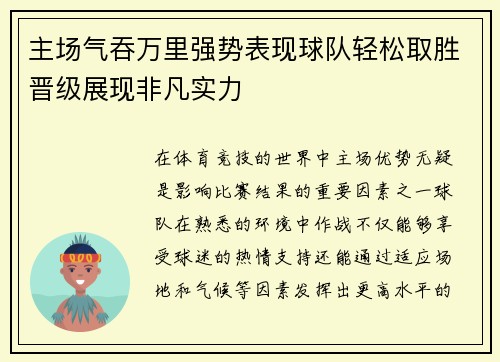 主场气吞万里强势表现球队轻松取胜晋级展现非凡实力

在体育竞技的世界中主场优势无疑是影响比赛结果的重要因素之一球队在熟悉的环境中作战不仅能够享受球迷的热情支持还能通过适应场地和气候等因素发挥出更高水平的